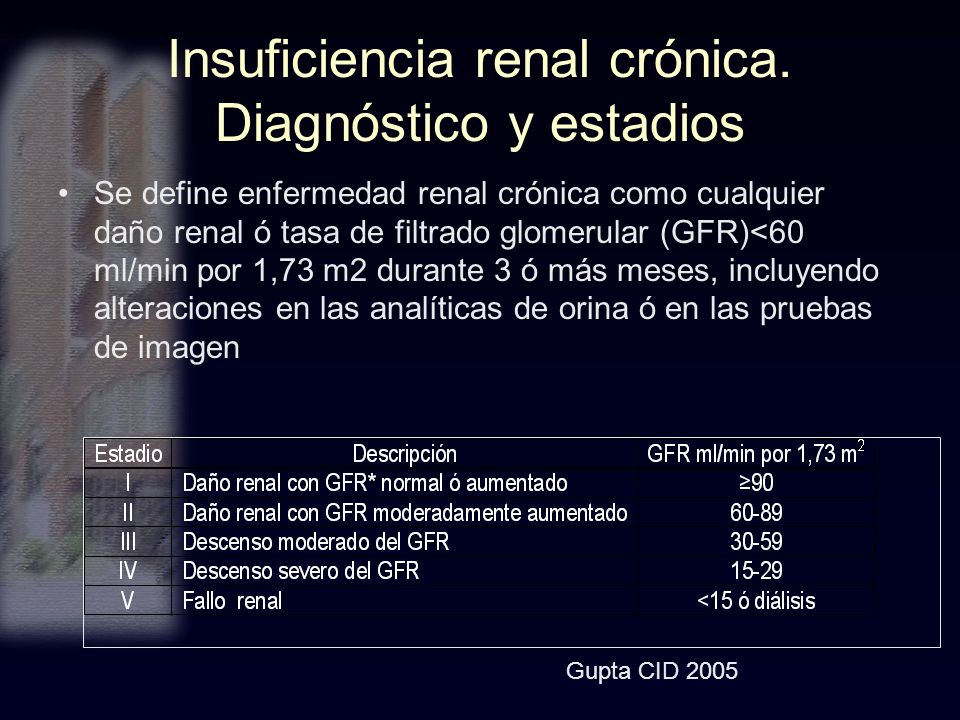 Insuficiencia renal crónica. Diagnóstico y estadios

• Se define enfermedad renal crónica como cualquier daño renal ó tasa de filtrado glomerular (GFR)<60 ml/min por 1,73 m2 durante 3 ó más meses, incluyendo alteraciones en las analíticas de orina ó en las pruebas de imagen

| Estadio | Descripción | GFR ml/min por 1,73 $m^2$ |
|---|---|---|
| I | Daño renal con GFR* normal ó aumentado | ≥90 |
| II | Daño renal con GFR moderadamente aumentado | 60-89 |
| III | Descenso moderado del GFR | 30-59 |
| IV | Descenso severo del GFR | 15-29 |
| V | Fallo renal | <15 ó diálisis |

Gupta CID 2005